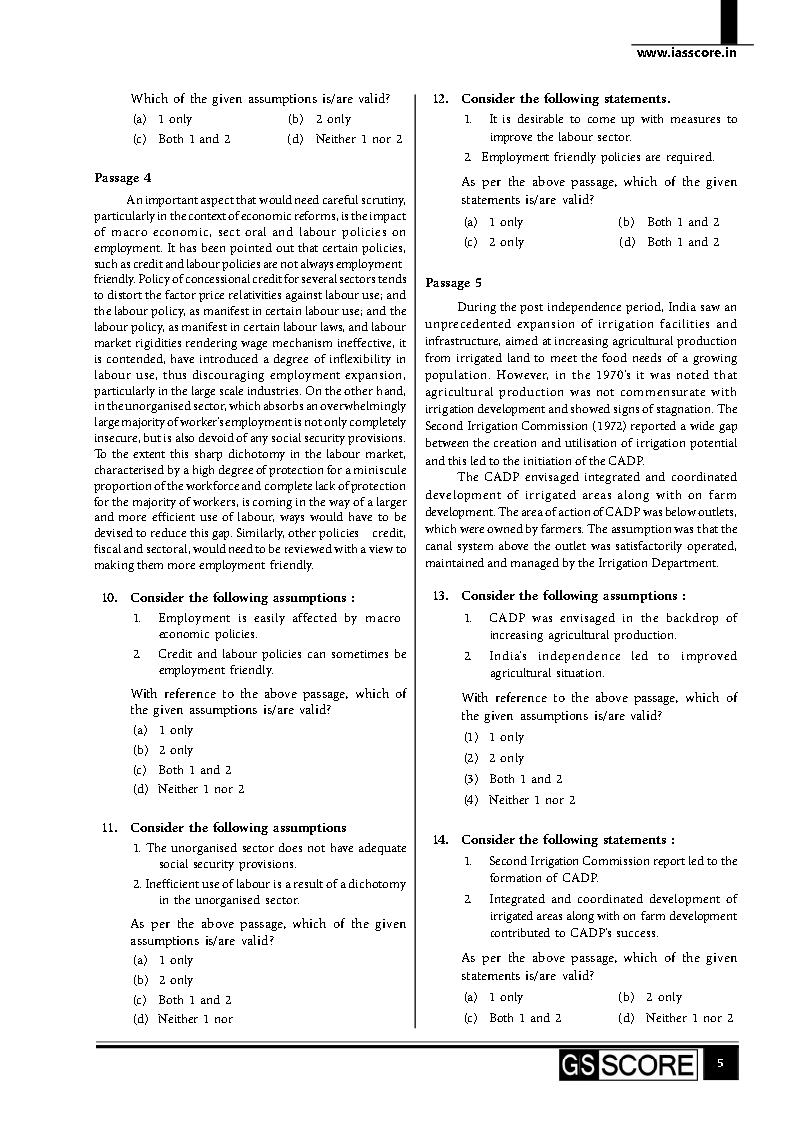 www.iasscore.in

Which of the given assumptions is/are valid?

(a) 1 only
(b) 2 only
(c) Both 1 and 2
(d) Neither 1 nor 2

Passage 4

An important aspect that would need careful scrutiny, particularly in the context of economic reforms, is the impact of macro economic, sect oral and labour policies on employment. It has been pointed out that certain policies, such as credit and labour policies are not always employment friendly. Policy of concessional credit for several sectors tends to distort the factor price relativities against labour use; and the labour policy, as manifest in certain labour use; and the labour policy, as manifest in certain labour laws, and labour market rigidities rendering wage mechanism ineffective, it is contended, have introduced a degree of inflexibility in labour use, thus discouraging employment expansion, particularly in the large scale industries. On the other hand, in the unorganised sector, which absorbs an overwhelmingly large majority of worker's employment is not only completely insecure, but is also devoid of any social security provisions. To the extent this sharp dichotomy in the labour market, characterised by a high degree of protection for a miniscule proportion of the workforce and complete lack of protection for the majority of workers, is coming in the way of a larger and more efficient use of labour, ways would have to be devised to reduce this gap. Similarly, other policies credit, fiscal and sectoral, would need to be reviewed with a view to making them more employment friendly.

10. Consider the following assumptions :

1. Employment is easily affected by macro economic policies.
2. Credit and labour policies can sometimes be employment friendly.

With reference to the above passage, which of the given assumptions is/are valid?

(a) 1 only
(b) 2 only
(c) Both 1 and 2
(d) Neither 1 nor 2

11. Consider the following assumptions

1. The unorganised sector does not have adequate social security provisions.
2. Inefficient use of labour is a result of a dichotomy in the unorganised sector.

As per the above passage, which of the given assumptions is/are valid?

(a) 1 only
(b) 2 only
(c) Both 1 and 2
(d) Neither 1 nor

12. Consider the following statements.

1. It is desirable to come up with measures to improve the labour sector.
2. Employment friendly policies are required.

As per the above passage, which of the given statements is/are valid?

(a) 1 only
(b) Both 1 and 2
(c) 2 only
(d) Both 1 and 2

Passage 5

During the post independence period, India saw an unprecedented expansion of irrigation facilities and infrastructure, aimed at increasing agricultural production from irrigated land to meet the food needs of a growing population. However, in the 1970's it was noted that agricultural production was not commensurate with irrigation development and showed signs of stagnation. The Second Irrigation Commission (1972) reported a wide gap between the creation and utilisation of irrigation potential and this led to the initiation of the CADP.

The CADP envisaged integrated and coordinated development of irrigated areas along with on farm development. The area of action of CADP was below outlets, which were owned by farmers. The assumption was that the canal system above the outlet was satisfactorily operated, maintained and managed by the Irrigation Department.

13. Consider the following assumptions :

1. CADP was envisaged in the backdrop of increasing agricultural production.
2. India's independence led to improved agricultural situation.

With reference to the above passage, which of the given assumptions is/are valid?

(1) 1 only
(2) 2 only
(3) Both 1 and 2
(4) Neither 1 nor 2

14. Consider the following statements :

1. Second Irrigation Commission report led to the formation of CADP.
2. Integrated and coordinated development of irrigated areas along with on farm development contributed to CADP's success.

As per the above passage, which of the given statements is/are valid?

(a) 1 only
(b) 2 only
(c) Both 1 and 2
(d) Neither 1 nor 2

GS SCORE

5